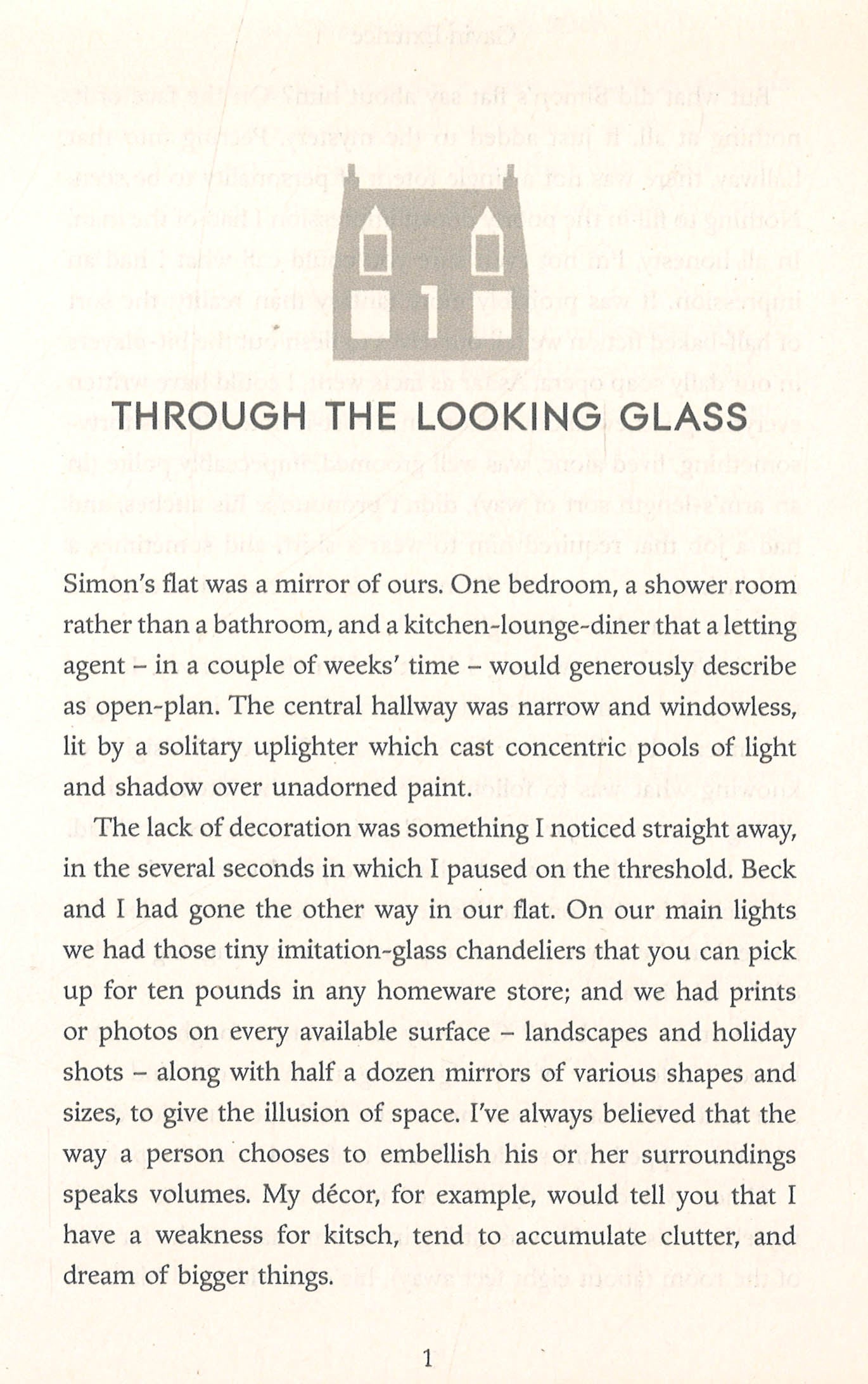 1

THROUGH THE LOOKING GLASS

Simon's flat was a mirror of ours. One bedroom, a shower room rather than a bathroom, and a kitchen-lounge-diner that a letting agent – in a couple of weeks' time – would generously describe as open-plan. The central hallway was narrow and windowless, lit by a solitary uplighter which cast concentric pools of light and shadow over unadorned paint.

The lack of decoration was something I noticed straight away, in the several seconds in which I paused on the threshold. Beck and I had gone the other way in our flat. On our main lights we had those tiny imitation-glass chandeliers that you can pick up for ten pounds in any homeware store; and we had prints or photos on every available surface – landscapes and holiday shots – along with half a dozen mirrors of various shapes and sizes, to give the illusion of space. I've always believed that the way a person chooses to embellish his or her surroundings speaks volumes. My décor, for example, would tell you that I have a weakness for kitsch, tend to accumulate clutter, and dream of bigger things.

1